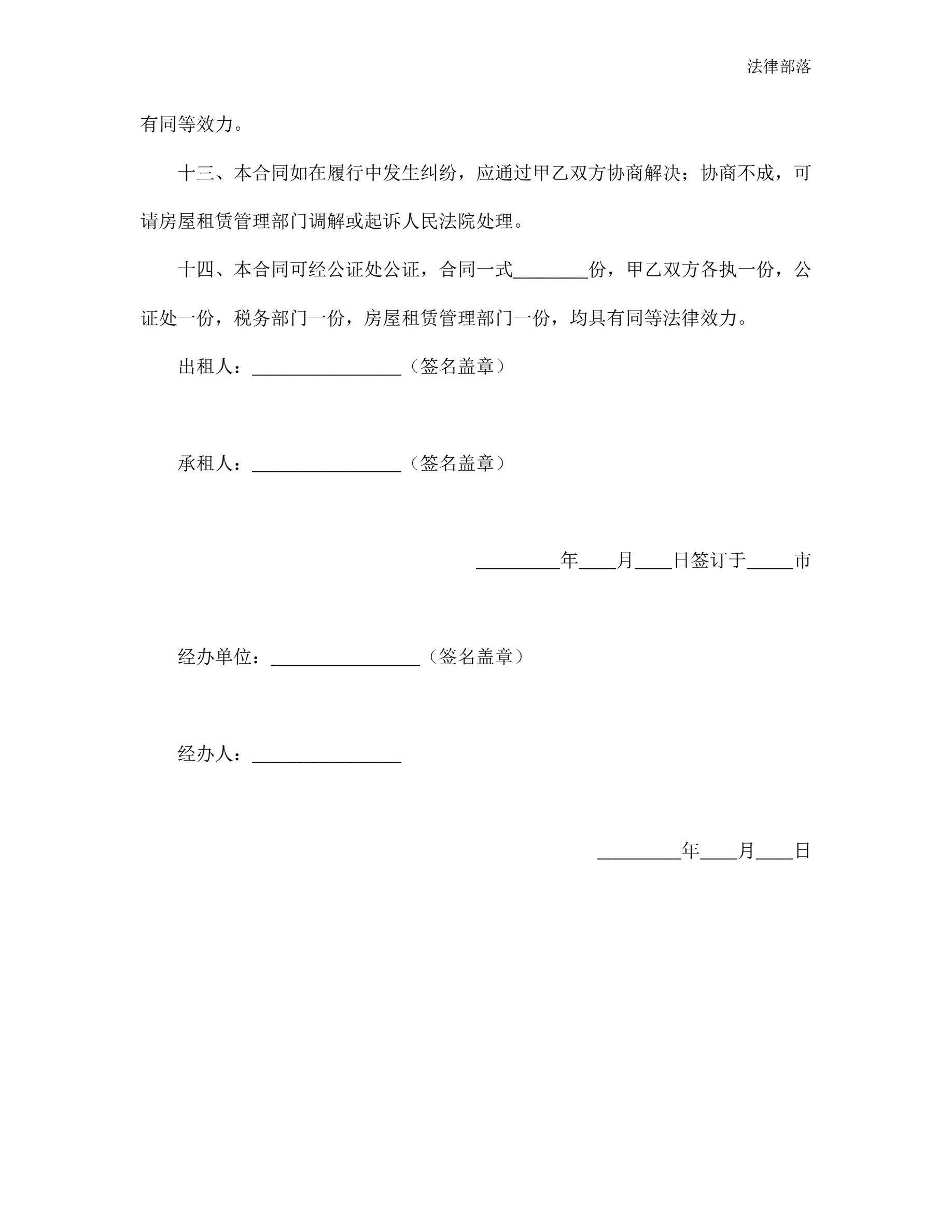 法律部落

有同等效力。

十三、本合同如在履行中发生纠纷，应通过甲乙双方协商解决；协商不成，可请房屋租赁管理部门调解或起诉人民法院处理。

十四、本合同可经公证处公证，合同一式________份，甲乙双方各执一份，公证处一份，税务部门一份，房屋租赁管理部门一份，均具有同等法律效力。

出租人：________________（签名盖章）

承租人：________________（签名盖章）

_________年____月____日签订于_____市

经办单位：________________（签名盖章）

经办人：________________

_________年____月____日